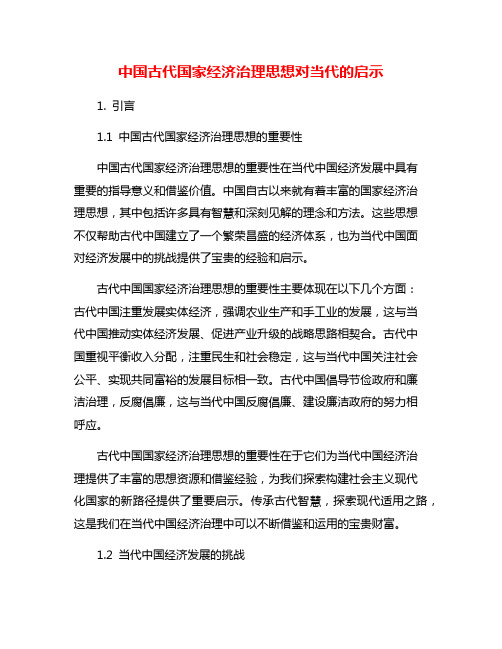 中国古代国家经济治理思想对当代的启示

1. 引言

1.1 中国古代国家经济治理思想的重要性

中国古代国家经济治理思想的重要性在当代中国经济发展中具有重要的指导意义和借鉴价值。中国自古以来就有着丰富的国家经济治理思想，其中包括许多具有智慧和深刻见解的理念和方法。这些思想不仅帮助古代中国建立了一个繁荣昌盛的经济体系，也为当代中国面对经济发展中的挑战提供了宝贵的经验和启示。

古代中国国家经济治理思想的重要性主要体现在以下几个方面：古代中国注重发展实体经济，强调农业生产和手工业的发展，这与当代中国推动实体经济发展、促进产业升级的战略思路相契合。古代中国重视平衡收入分配，注重民生和社会稳定，这与当代中国关注社会公平、实现共同富裕的发展目标相一致。古代中国倡导节俭政府和廉洁治理，反腐倡廉，这与当代中国反腐倡廉、建设廉洁政府的努力相呼应。

古代中国国家经济治理思想的重要性在于它们为当代中国经济治理提供了丰富的思想资源和借鉴经验，为我们探索构建社会主义现代化国家的新路径提供了重要启示。传承古代智慧，探索现代适用之路，这是我们在当代中国经济治理中可以不断借鉴和运用的宝贵财富。

1.2 当代中国经济发展的挑战